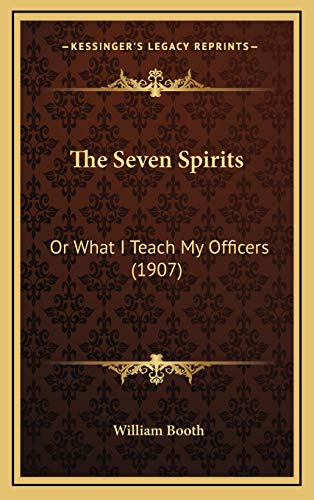 —KESSINGER'S LEGACY REPRINTS—

The Seven Spirits

Or What I Teach My Officers (1907)

William Booth